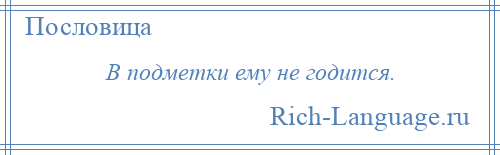 Пословица

В подметки ему не годится.

Rich-Language.ru